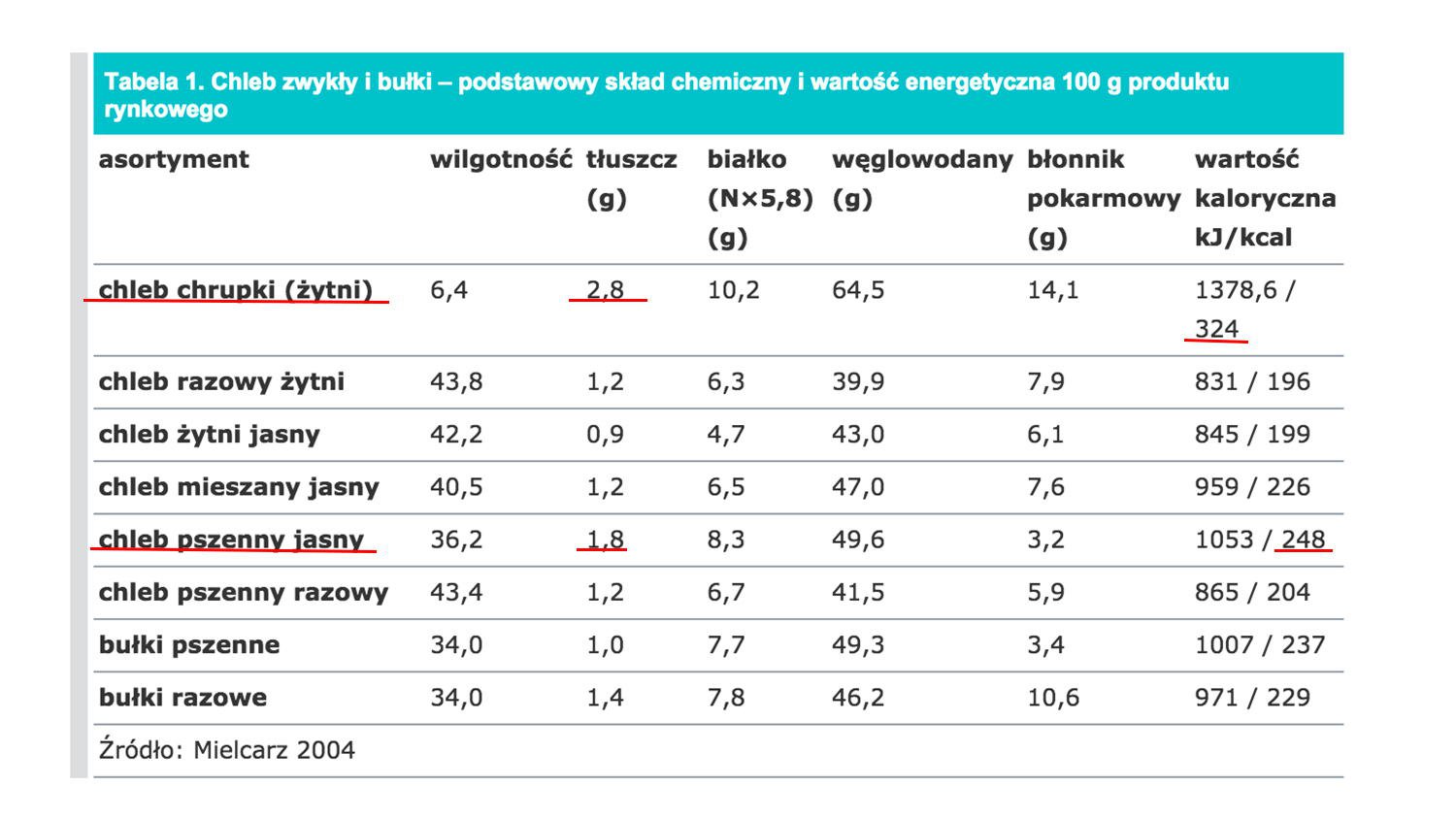 Tabela 1. Chleb zwykły i bułki – podstawowy skład chemiczny i wartość energetyczna 100 g produktu rynkowego

| asortyment | wilgotność | tłuszcz (g) | białko (N×5,8) (g) | węglowodany (g) | błonnik pokarmowy (g) | wartość kaloryczna kJ/kcal |
|---|---|---|---|---|---|---|
| chleb chrupki (żytni) | 6,4 | 2,8 | 10,2 | 64,5 | 14,1 | 1378,6 / 324 |
| chleb razowy żytni | 43,8 | 1,2 | 6,3 | 39,9 | 7,9 | 831 / 196 |
| chleb żytni jasny | 42,2 | 0,9 | 4,7 | 43,0 | 6,1 | 845 / 199 |
| chleb mieszany jasny | 40,5 | 1,2 | 6,5 | 47,0 | 7,6 | 959 / 226 |
| chleb pszenny jasny | 36,2 | 1,8 | 8,3 | 49,6 | 3,2 | 1053 / 248 |
| chleb pszenny razowy | 43,4 | 1,2 | 6,7 | 41,5 | 5,9 | 865 / 204 |
| bułki pszenne | 34,0 | 1,0 | 7,7 | 49,3 | 3,4 | 1007 / 237 |
| bułki razowe | 34,0 | 1,4 | 7,8 | 46,2 | 10,6 | 971 / 229 |

Źródło: Mielcarz 2004